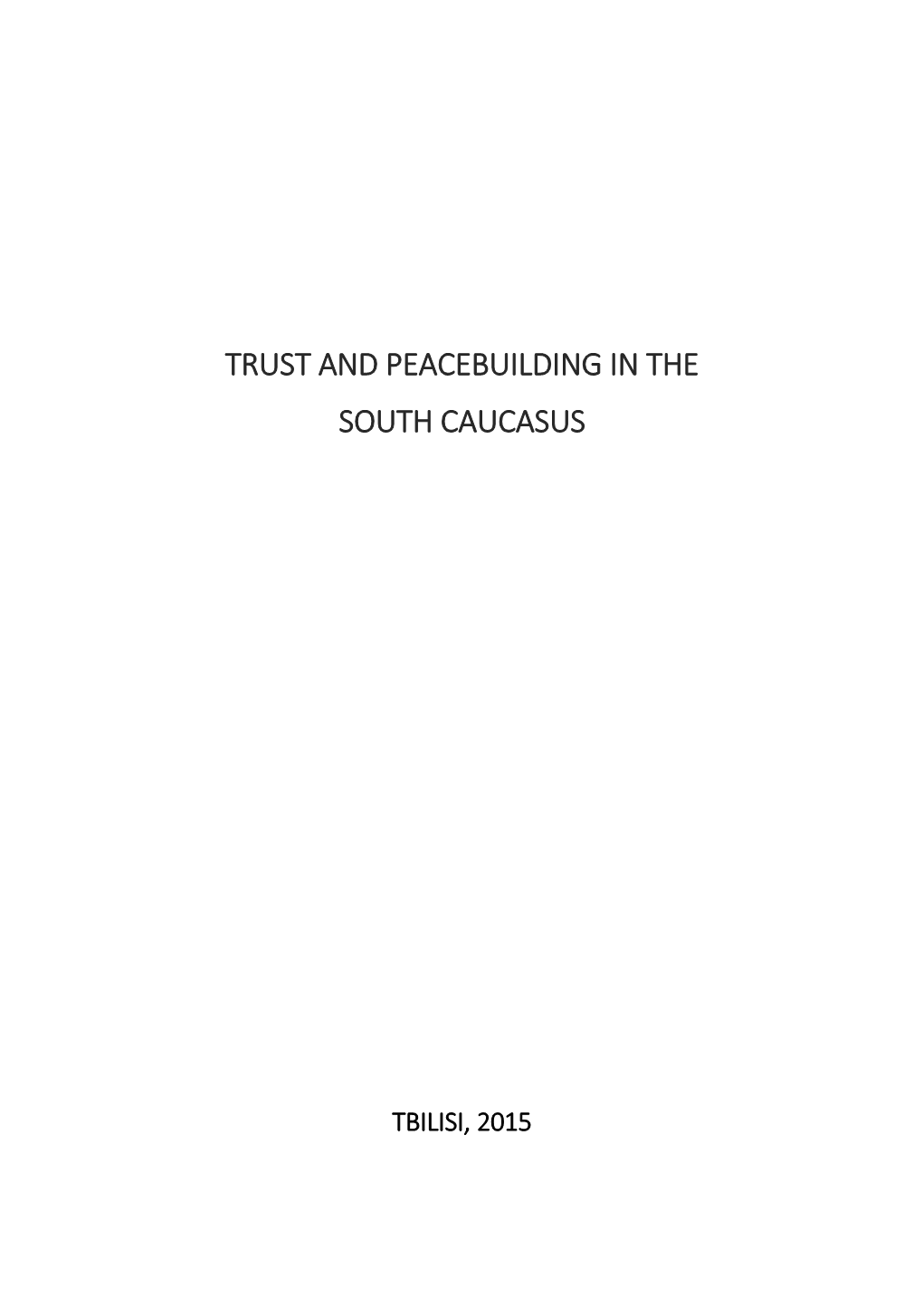 TRUST AND PEACEBUILDING IN THE SOUTH CAUCASUS

TBILISI, 2015